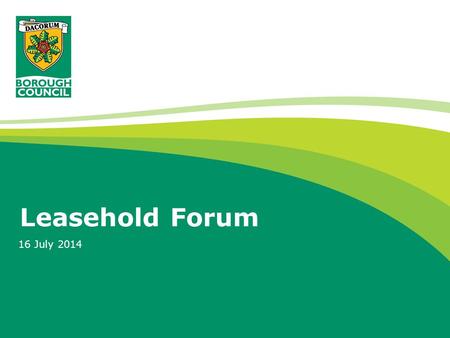 DACORUM
BOROUGH
COUNCIL

Leasehold Forum

16 July 2014